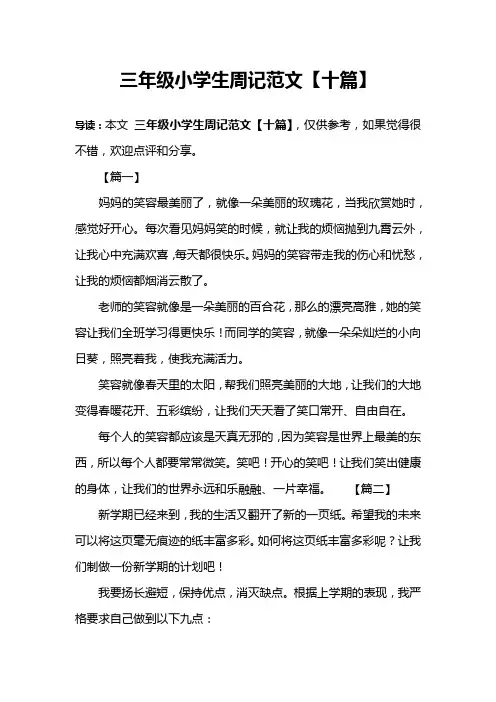 三年级小学生周记范文【十篇】

导读：本文 三年级小学生周记范文【十篇】，仅供参考，如果觉得很不错，欢迎点评和分享。

【篇一】

妈妈的笑容最美丽了，就像一朵美丽的玫瑰花，当我欣赏她时，感觉好开心。每次看见妈妈笑的时候，就让我的烦恼抛到九霄云外，让我心中充满欢喜，每天都很快乐。妈妈的笑容带走我的伤心和忧愁，让我的烦恼都烟消云散了。

老师的笑容就像是一朵美丽的百合花，那么的漂亮高雅，她的笑容让我们全班学习得更快乐！而同学的笑容，就像一朵朵灿烂的小向日葵，照亮着我，使我充满活力。

笑容就像春天里的太阳，帮我们照亮美丽的大地，让我们的大地变得春暖花开、五彩缤纷，让我们天天看了笑口常开、自由自在。

每个人的笑容都应该是天真无邪的，因为笑容是世界上最美的东西，所以每个人都要常常微笑。笑吧！开心的笑吧！让我们笑出健康的身体，让我们的世界永远和乐融融、一片幸福。 【篇二】

新学期已经来到，我的生活又翻开了新的一页纸。希望我的未来可以将这页毫无痕迹的纸丰富多彩。如何将这页纸丰富多彩呢？让我们制做一份新学期的计划吧！

我要扬长避短，保持优点，消灭缺点。根据上学期的表现，我严格要求自己做到以下九点：